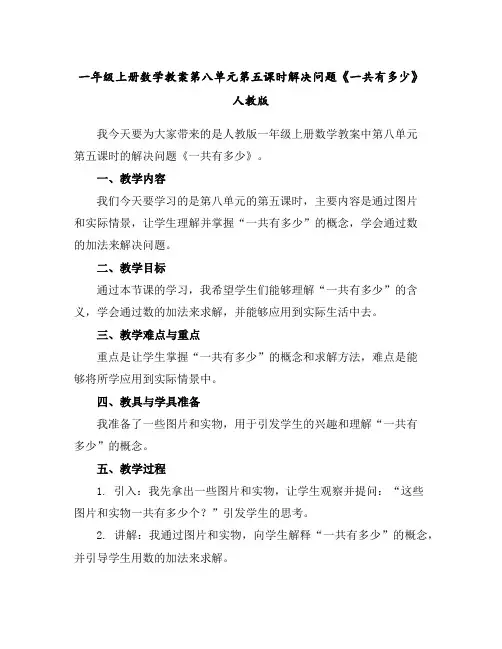 一年级上册数学教案第八单元第五课时解决问题《一共有多少》人教版

我今天要为大家带来的是人教版一年级上册数学教案中第八单元第五课时的解决问题《一共有多少》。

一、教学内容

我们今天要学习的是第八单元的第五课时，主要内容是通过图片和实际情景，让学生理解并掌握“一共有多少”的概念，学会通过数的加法来解决问题。

二、教学目标

通过本节课的学习，我希望学生们能够理解“一共有多少”的含义，学会通过数的加法来求解，并能够应用到实际生活中去。

三、教学难点与重点

重点是让学生掌握“一共有多少”的概念和求解方法，难点是能够将所学应用到实际情景中。

四、教具与学具准备

我准备了一些图片和实物，用于引发学生的兴趣和理解“一共有多少”的概念。

五、教学过程

1. 引入：我先拿出一些图片和实物，让学生观察并提问：“这些图片和实物一共有多少个？”引发学生的思考。

2. 讲解：我通过图片和实物，向学生解释“一共有多少”的概念，并引导学生用数的加法来求解。